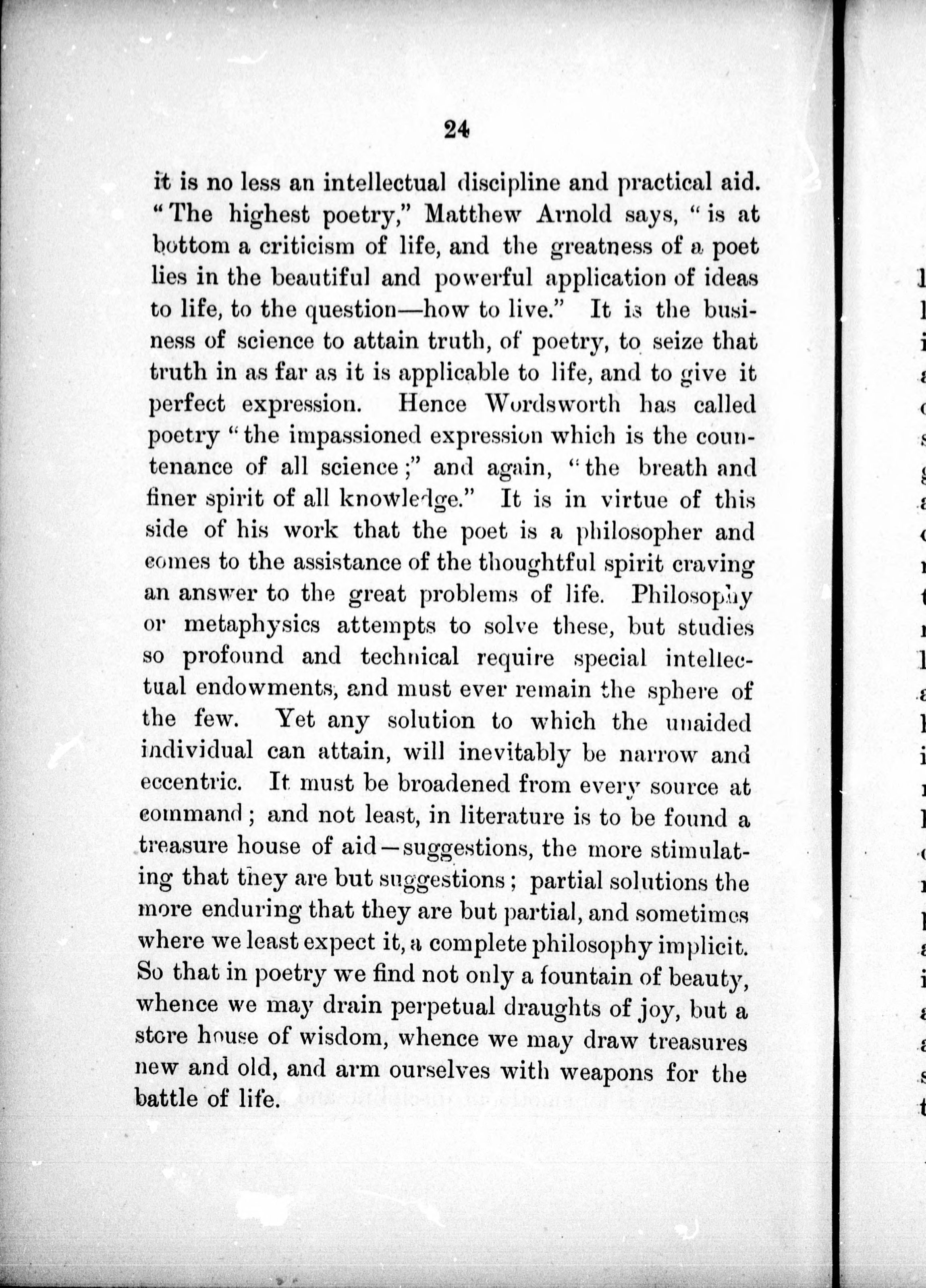 24

it is no less an intellectual discipline and practical aid. "The highest poetry," Matthew Arnold says, "is at bottom a criticism of life, and the greatness of a poet lies in the beautiful and powerful application of ideas to life, to the question—how to live." It is the business of science to attain truth, of poetry, to seize that truth in as far as it is applicable to life, and to give it perfect expression. Hence Wordsworth has called poetry "the impassioned expression which is the countenance of all science;" and again, "the breath and finer spirit of all knowledge." It is in virtue of this side of his work that the poet is a philosopher and comes to the assistance of the thoughtful spirit craving an answer to the great problems of life. Philosophy or metaphysics attempts to solve these, but studies so profound and technical require special intellectual endowments, and must ever remain the sphere of the few. Yet any solution to which the unaided individual can attain, will inevitably be narrow and eccentric. It must be broadened from every source at command; and not least, in literature is to be found a treasure house of aid—suggestions, the more stimulating that they are but suggestions; partial solutions the more enduring that they are but partial, and sometimes where we least expect it, a complete philosophy implicit. So that in poetry we find not only a fountain of beauty, whence we may drain perpetual draughts of joy, but a store house of wisdom, whence we may draw treasures new and old, and arm ourselves with weapons for the battle of life.